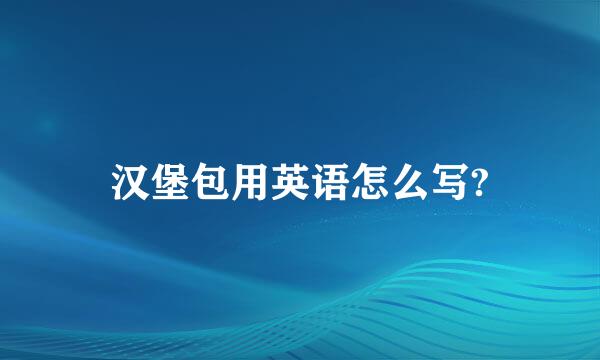 汉堡包用英语怎么写?